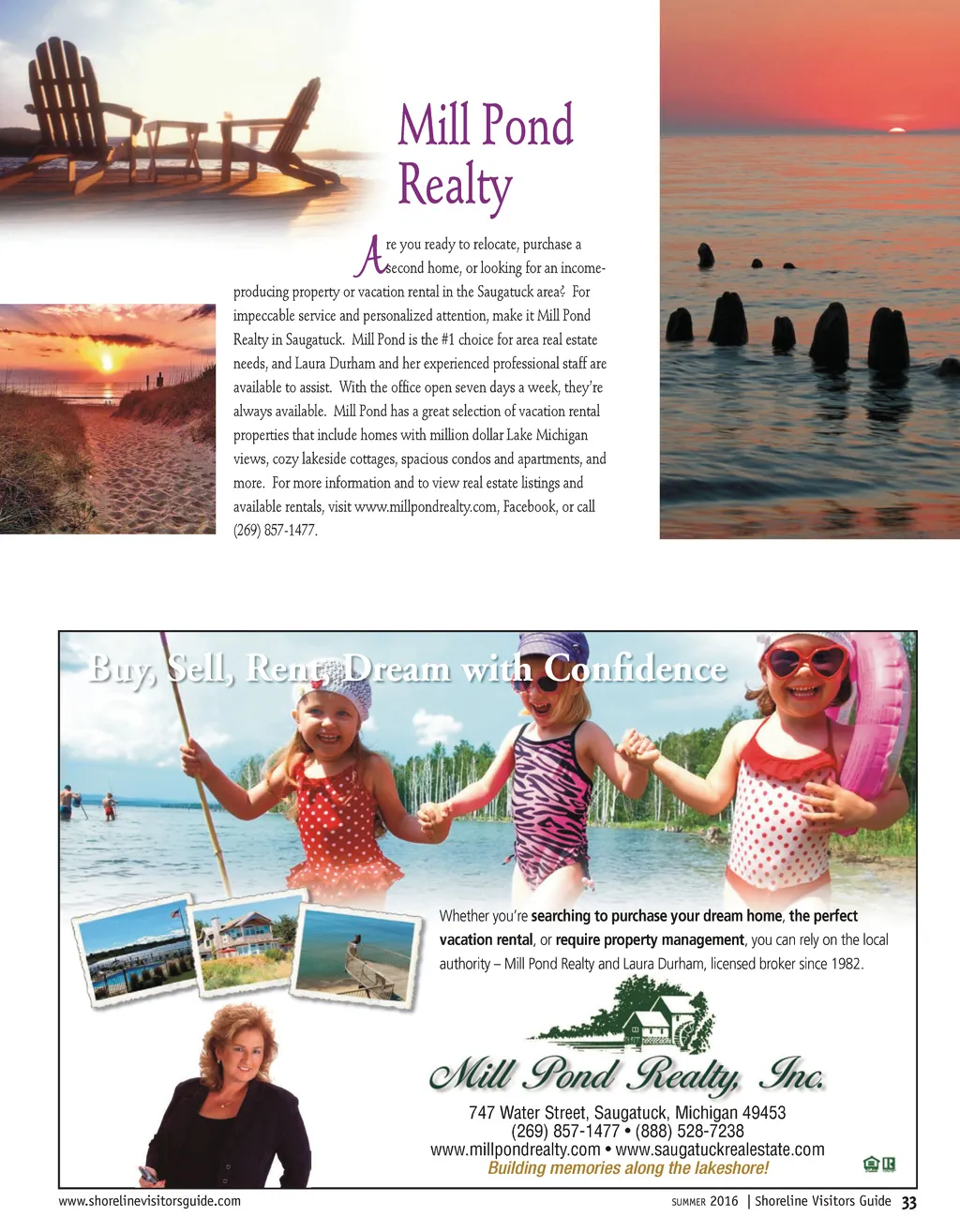 Mill Pond Realty

Are you ready to relocate, purchase a second home, or looking for an income-producing property or vacation rental in the Saugatuck area? For impeccable service and personalized attention, make it Mill Pond Realty in Saugatuck. Mill Pond is the #1 choice for area real estate needs, and Laura Durham and her experienced professional staff are available to assist. With the office open seven days a week, they're always available. Mill Pond has a great selection of vacation rental properties that include homes with million dollar Lake Michigan views, cozy lakeside cottages, spacious condos and apartments, and more. For more information and to view real estate listings and available rentals, visit www.millpondrealty.com, Facebook, or call (269) 857-1477.

Buy, Sell, Rent, Dream with Confidence

Whether you're searching to purchase your dream home, the perfect vacation rental, or require property management, you can rely on the local authority – Mill Pond Realty and Laura Durham, licensed broker since 1982.

Mill Pond Realty, Inc.
747 Water Street, Saugatuck, Michigan 49453
(269) 857-1477 • (888) 528-7238
www.millpondrealty.com • www.saugatuckrealestate.com
Building memories along the lakeshore!

www.shorelinevisitorsguide.com

SUMMER 2016 | Shoreline Visitors Guide 33